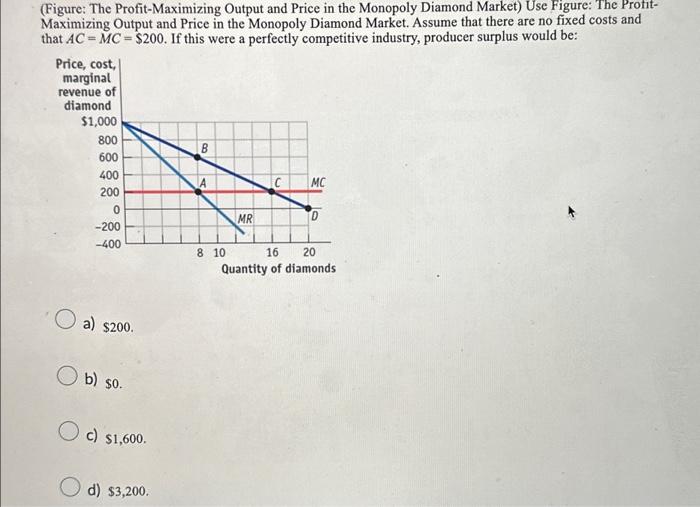 (Figure: The Profit-Maximizing Output and Price in the Monopoly Diamond Market) Use Figure: The Profit-Maximizing Output and Price in the Monopoly Diamond Market. Assume that there are no fixed costs and that $AC = MC = \$200$. If this were a perfectly competitive industry, producer surplus would be:

Price, cost, marginal revenue of diamond
$1,000
800
600
400
200
0
-200
-400

B
A
C
MC
MR
D

8 10 16 20
Quantity of diamonds

a) $200.

b) $0.

c) $1,600.

d) $3,200.